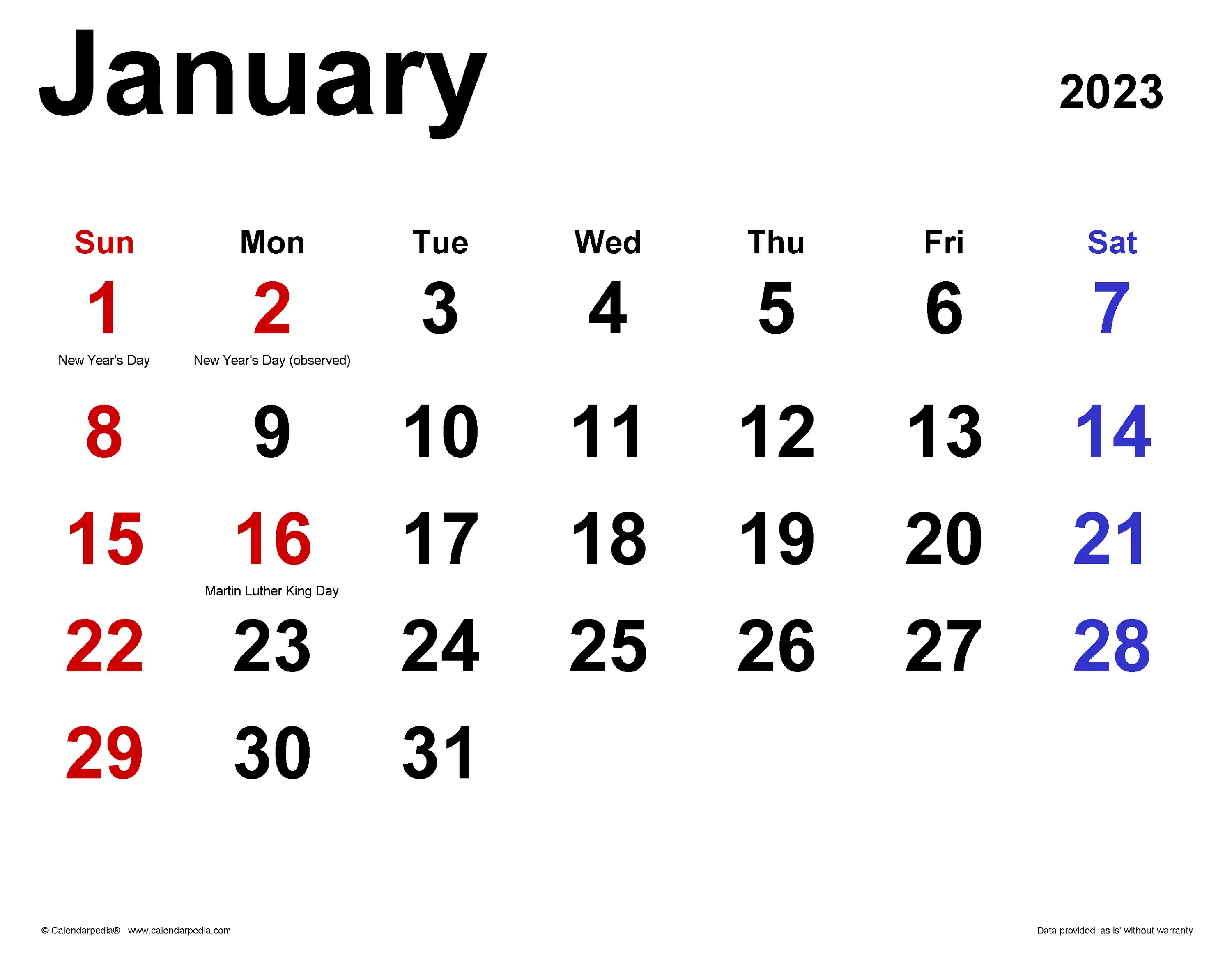 January

2023

| Sun | Mon | Tue | Wed | Thu | Fri | Sat |
|---|---|---|---|---|---|---|
| 1 New Year's Day | 2 New Year's Day (observed) | 3 | 4 | 5 | 6 | 7 |
| 8 | 9 | 10 | 11 | 12 | 13 | 14 |
| 15 | 16 Martin Luther King Day | 17 | 18 | 19 | 20 | 21 |
| 22 | 23 | 24 | 25 | 26 | 27 | 28 |
| 29 | 30 | 31 | | | | |

© Calendarpedia® www.calendarpedia.com

Data provided 'as is' without warranty